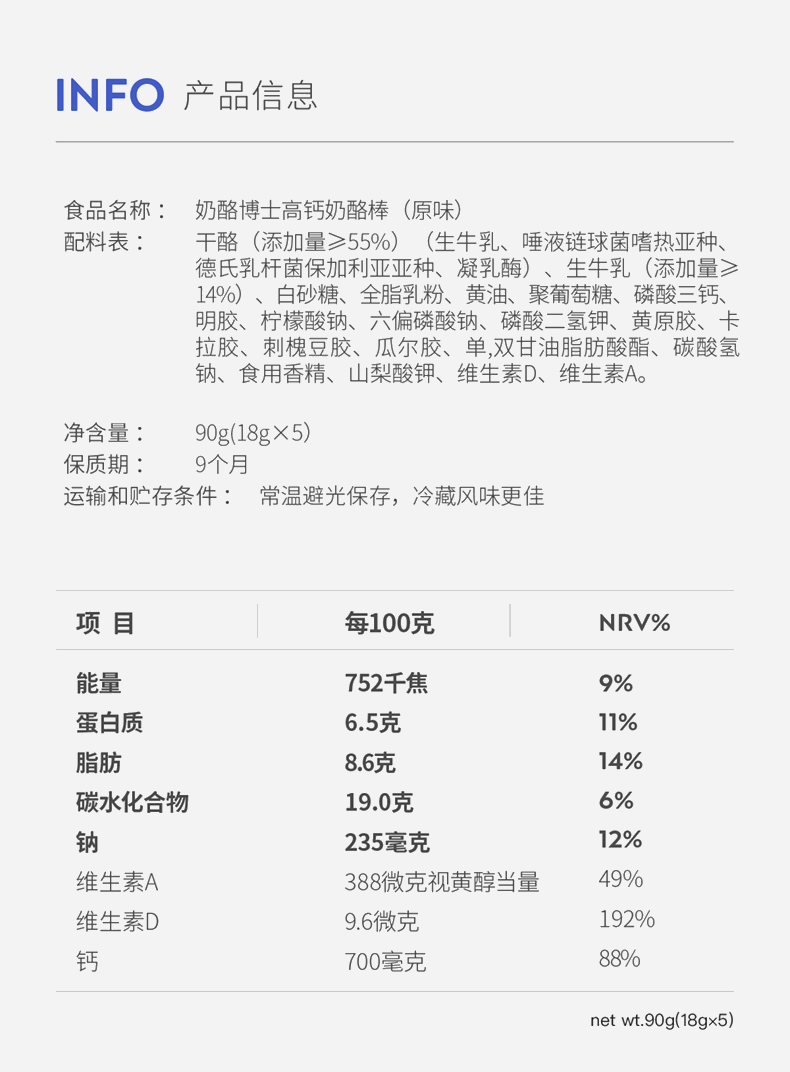 INFO 产品信息

食品名称： 奶酪博士高钙奶酪棒（原味）
配料表： 干酪（添加量≥55%）（生牛乳、唾液链球菌嗜热亚种、德氏乳杆菌保加利亚亚种、凝乳酶）、生牛乳（添加量≥14%）、白砂糖、全脂乳粉、黄油、聚葡萄糖、磷酸三钙、明胶、柠檬酸钠、六偏磷酸钠、磷酸二氢钾、黄原胶、卡拉胶、刺槐豆胶、瓜尔胶、单,双甘油脂肪酸酯、碳酸氢钠、食用香精、山梨酸钾、维生素D、维生素A。

净含量： 90g(18g×5)
保质期： 9个月
运输和贮存条件： 常温避光保存，冷藏风味更佳

| 项 目 | 每100克 | NRV% |
|---|---|---|
| 能量 | 752千焦 | 9% |
| 蛋白质 | 6.5克 | 11% |
| 脂肪 | 8.6克 | 14% |
| 碳水化合物 | 19.0克 | 6% |
| 钠 | 235毫克 | 12% |
| 维生素A | 388微克视黄醇当量 | 49% |
| 维生素D | 9.6微克 | 192% |
| 钙 | 700毫克 | 88% |

net wt.90g(18g×5)